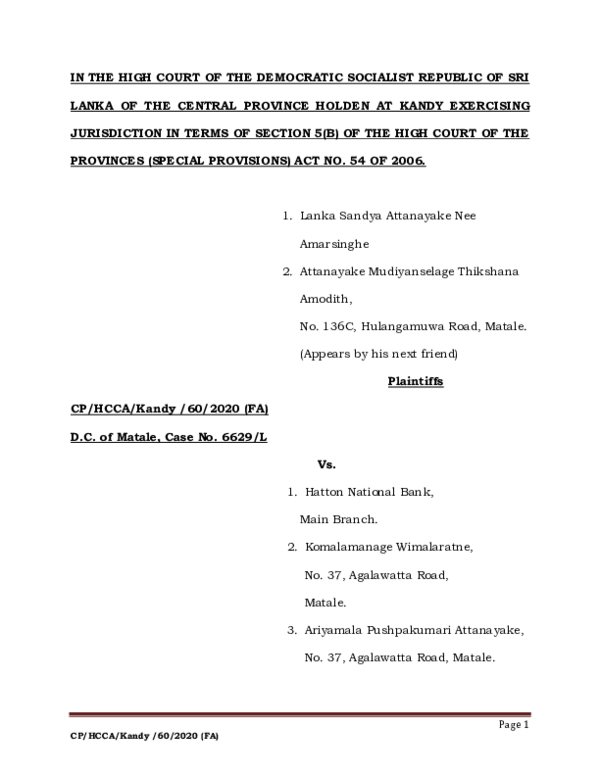 IN THE HIGH COURT OF THE DEMOCRATIC SOCIALIST REPUBLIC OF SRI LANKA OF THE CENTRAL PROVINCE HOLDEN AT KANDY EXERCISING JURISDICTION IN TERMS OF SECTION 5(B) OF THE HIGH COURT OF THE PROVINCES (SPECIAL PROVISIONS) ACT NO. 54 OF 2006.

1. Lanka Sandya Attanayake Nee Amarsinghe
2. Attanayake Mudiyanselage Thikshana Amodith,
No. 136C, Hulangamuwa Road, Matale.
(Appears by his next friend)

Plaintiffs

CP/HCCA/Kandy /60/2020 (FA)

D.C. of Matale, Case No. 6629/L

Vs.

1. Hatton National Bank,
Main Branch.
2. Komalamanage Wimalaratne,
No. 37, Agalawatta Road,
Matale.
3. Ariyamala Pushpakumari Attanayake,
No. 37, Agalawatta Road, Matale.

Page 1

CP/HCCA/Kandy /60/2020 (FA)